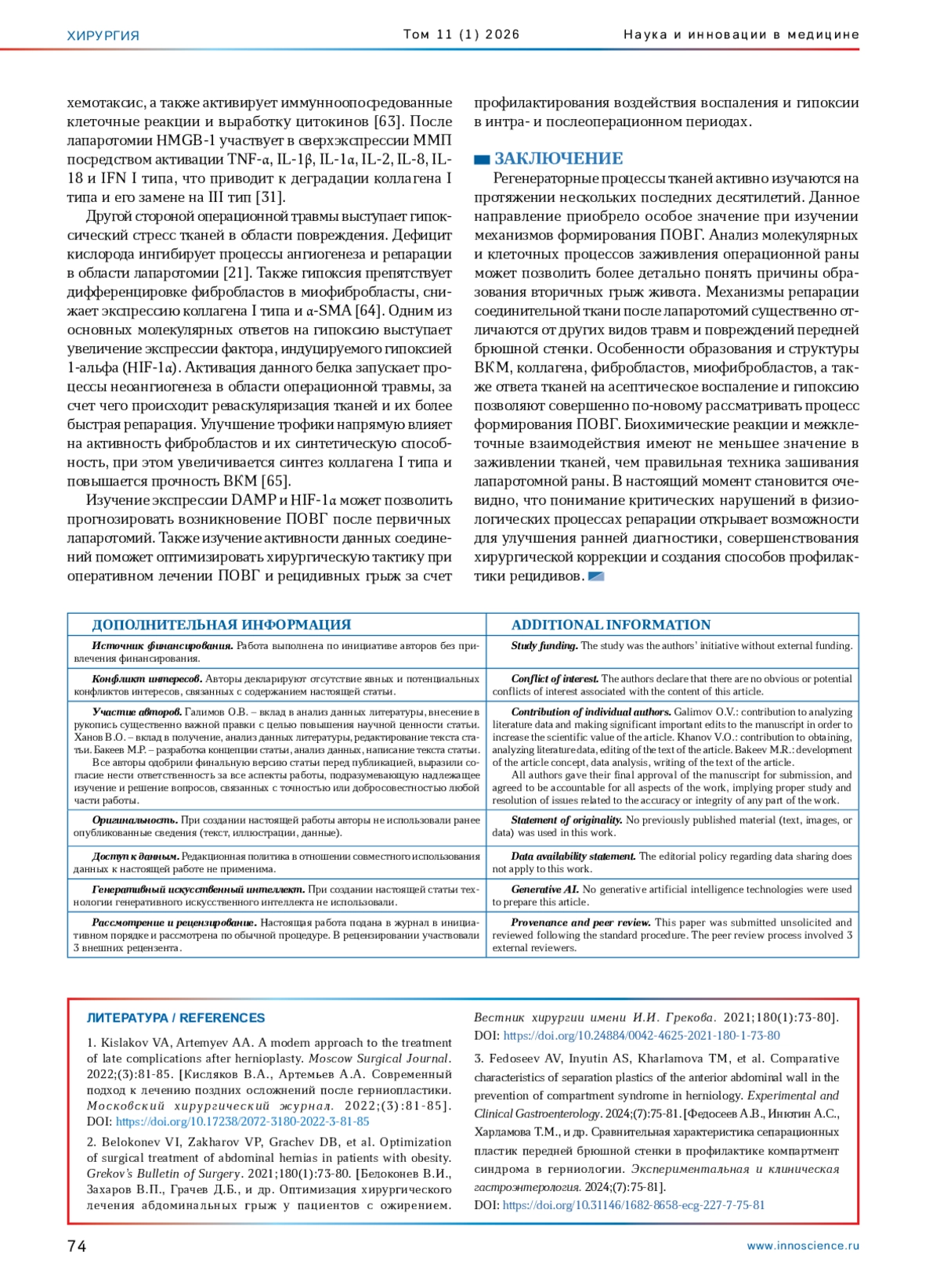 ХИРУРГИЯ Том 11 (1) 2026 Наука и инновации в медицине

хемотаксис, а также активирует иммуноопосредованные клеточные реакции и выработку цитокинов [63]. После лапаротомии HMGB-1 участвует в сверхэкспрессии ММП посредством активации TNF-α, IL-1β, IL-1α, IL-2, IL-8, IL-18 и IFN I типа, что приводит к деградации коллагена I типа и его замене на III тип [31].

Другой стороной операционной травмы выступает гипоксический стресс тканей в области повреждения. Дефицит кислорода ингибирует процессы ангиогенеза и репарации в области лапаротомии [21]. Также гипоксия препятствует дифференцировке фибробластов в миофибробласты, снижает экспрессию коллагена I типа и α-SMA [64]. Одним из основных молекулярных ответов на гипоксию выступает увеличение экспрессии фактора, индуцируемого гипоксией 1-альфа (HIF-1α). Активация данного белка запускает процессы неоангиогенеза в области операционной травмы, за счет чего происходит реваскуляризация тканей и их более быстрая репарация. Улучшение трофики напрямую влияет на активность фибробластов и их синтетическую способность, при этом увеличивается синтез коллагена I типа и повышается прочность ВКМ [65].

Изучение экспрессии DAMP и HIF-1α может позволить прогнозировать возникновение ПОВГ после первичных лапаротомий. Также изучение активности данных соединений поможет оптимизировать хирургическую тактику при оперативном лечении ПОВГ и рецидивных грыж за счет профилактирования воздействия воспаления и гипоксии в интра- и послеоперационном периодах.

ЗАКЛЮЧЕНИЕ

Регенераторные процессы тканей активно изучаются на протяжении нескольких последних десятилетий. Данное направление приобрело особое значение при изучении механизмов формирования ПОВГ. Анализ молекулярных и клеточных процессов заживления операционной раны может позволить более детально понять причины образования вторичных грыж живота. Механизмы репарации соединительной ткани после лапаротомий существенно отличаются от других видов травм и повреждений передней брюшной стенки. Особенности образования и структуры ВКМ, коллагена, фибробластов, миофибробластов, а также ответа тканей на асептическое воспаление и гипоксию позволяют совершенно по-новому рассматривать процесс формирования ПОВГ. Биохимические реакции и межклеточные взаимодействия имеют не меньшее значение в заживлении тканей, чем правильная техника зашивания лапаротомной раны. В настоящий момент становится очевидно, что понимание критических нарушений в физиологических процессах репарации открывает возможности для улучшения ранней диагностики, совершенствования хирургической коррекции и создания способов профилактики рецидивов.

| ДОПОЛНИТЕЛЬНАЯ ИНФОРМАЦИЯ | ADDITIONAL INFORMATION |
|---|---|
| Источник финансирования. Работа выполнена по инициативе авторов без привлечения финансирования. | Study funding. The study was the authors' initiative without external funding. |
| Конфликт интересов. Авторы декларируют отсутствие явных и потенциальных конфликтов интересов, связанных с содержанием настоящей статьи. | Conflict of interest. The authors declare that there are no obvious or potential conflicts of interest associated with the content of this article. |
| Участие авторов. Галимов О.В. – вклад в анализ данных литературы, внесение в рукопись существенно важной правки с целью повышения научной ценности статьи. Ханов В.О. – вклад в получение, анализ данных литературы, редактирование текста статьи. Бакеев М.Р. – разработка концепции статьи, анализ данных, написание текста статьи. Все авторы одобрили финальную версию статьи перед публикацией, выразили согласие нести ответственность за все аспекты работы, подразумевающую надлежащее изучение и решение вопросов, связанных с точностью или добросовестностью любой части работы. | Contribution of individual authors. Galimov O.V.: contribution to analyzing literature data and making significant important edits to the manuscript in order to increase the scientific value of the article. Khanov V.O.: contribution to obtaining, analyzing literature data, editing of the text of the article. Bakeev M.R.: development of the article concept, data analysis, writing of the text of the article. All authors gave their final approval of the manuscript for submission, and agreed to be accountable for all aspects of the work, implying proper study and resolution of issues related to the accuracy or integrity of any part of the work. |
| Оригинальность. При создании настоящей работы авторы не использовали ранее опубликованные сведения (текст, иллюстрации, данные). | Statement of originality. No previously published material (text, images, or data) was used in this work. |
| Доступ к данным. Редакционная политика в отношении совместного использования данных к настоящей работе не применима. | Data availability statement. The editorial policy regarding data sharing does not apply to this work. |
| Генеративный искусственный интеллект. При создании настоящей статьи технологии генеративного искусственного интеллекта не использовали. | Generative AI. No generative artificial intelligence technologies were used to prepare this article. |
| Рассмотрение и рецензирование. Настоящая работа подана в журнал в инициативном порядке и рассмотрена по обычной процедуре. В рецензировании участвовали 3 внешних рецензента. | Provenance and peer review. This paper was submitted unsolicited and reviewed following the standard procedure. The peer review process involved 3 external reviewers. |

ЛИТЕРАТУРА / REFERENCES

1. Kislakov VA, Artemyev AA. A modern approach to the treatment of late complications after hernioplasty. Moscow Surgical Journal. 2022;(3):81-85. [Кисляков В.А., Артемьев А.А. Современный подход к лечению поздних осложнений после герниопластики. Московский хирургический журнал. 2022;(3):81-85]. DOI: https://doi.org/10.17238/2072-3180-2022-3-81-85

2. Belokonev VI, Zakharov VP, Grachev DB, et al. Optimization of surgical treatment of abdominal hernias in patients with obesity. Grekov's Bulletin of Surgery. 2021;180(1):73-80. [Белоконев В.И., Захаров В.П., Грачев Д.Б., и др. Оптимизация хирургического лечения абдоминальных грыж у пациентов с ожирением. Вестник хирургии имени И.И. Грекова. 2021;180(1):73-80]. DOI: https://doi.org/10.24884/0042-4625-2021-180-1-73-80

3. Fedoseev AV, Inyutin AS, Kharlamova TM, et al. Comparative characteristics of separation plastics of the anterior abdominal wall in the prevention of compartment syndrome in herniology. Experimental and Clinical Gastroenterology. 2024;(7):75-81. [Федосеев А.В., Инютин А.С., Харламова Т.М., и др. Сравнительная характеристика сепарационных пластик передней брюшной стенки в профилактике компартмент синдрома в герниологии. Экспериментальная и клиническая гастроэнтерология. 2024;(7):75-81]. DOI: https://doi.org/10.31146/1682-8658-ecg-227-7-75-81

74 www.innoscience.ru